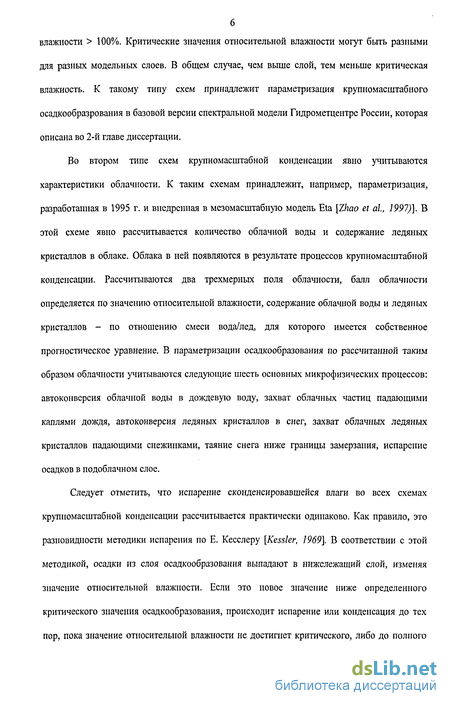 6

влажности > 100%. Критические значения относительной влажности могут быть разными для разных модельных слоев. В общем случае, чем выше слой, тем меньше критическая влажность. К такому типу схем принадлежит параметризация крупномасштабного осадкообразования в базовой версии спектральной модели Гидрометцентре России, которая описана во 2-й главе диссертации.

Во втором типе схем крупномасштабной конденсации явно учитываются характеристики облачности. К таким схемам принадлежит, например, параметризация, разработанная в 1995 г. и внедренная в мезомасштабную модель Eta [Zhao et al., 1997)]. В этой схеме явно рассчитывается количество облачной воды и содержание ледяных кристаллов в облаке. Облака в ней появляются в результате процессов крупномасштабной конденсации. Рассчитываются два трехмерных поля облачности, балл облачности определяется по значению относительной влажности, содержание облачной воды и ледяных кристаллов – по отношению смеси вода/лед, для которого имеется собственное прогностическое уравнение. В параметризации осадкообразования по рассчитанной таким образом облачности учитываются следующие шесть основных микрофизических процессов: автоконверсия облачной воды в дождевую воду, захват облачных частиц падающими каплями дождя, автоконверсия ледяных кристаллов в снег, захват облачных ледяных кристаллов падающими снежинками, таяние снега ниже границы замерзания, испарение осадков в подоблачном слое.

Следует отметить, что испарение сконденсировавшейся влаги во всех схемах крупномасштабной конденсации рассчитывается практически одинаково. Как правило, это разновидности методики испарения по Е. Кесслеру [Kessler, 1969]. В соответствии с этой методикой, осадки из слоя осадкообразования выпадают в нижележащий слой, изменяя значение относительной влажности. Если это новое значение ниже определенного критического значения осадкообразования, происходит испарение или конденсация до тех пор, пока значение относительной влажности не достигнет критического, либо до полного

dsLib.net
библиотека диссертаций